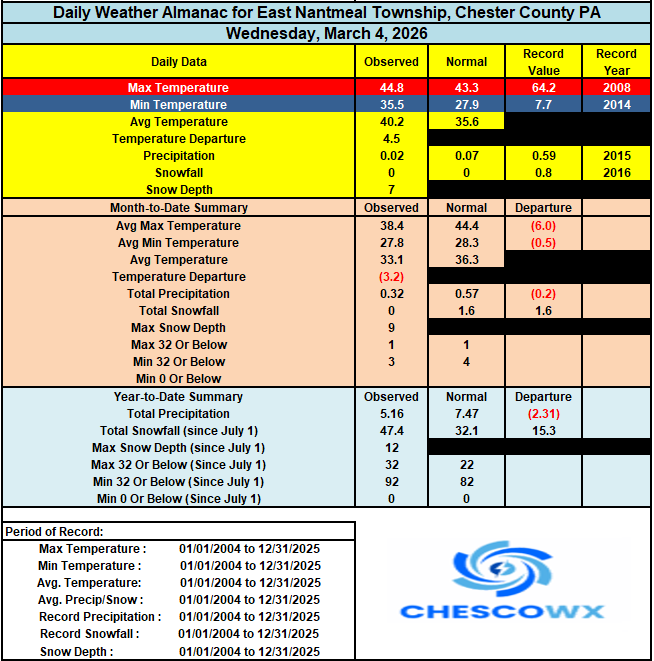 Daily Weather Almanac for East Nantmeal Township, Chester County PA

Wednesday, March 4, 2026

| Daily Data | Observed | Normal | Record Value | Record Year |
|---|---|---|---|---|
| Max Temperature | 44.8 | 43.3 | 64.2 | 2008 |
| Min Temperature | 35.5 | 27.9 | 7.7 | 2014 |
| Avg Temperature | 40.2 | 35.6 | | |
| Temperature Departure | 4.5 | | | |
| Precipitation | 0.02 | 0.07 | 0.59 | 2015 |
| Snowfall | 0 | 0 | 0.8 | 2016 |
| Snow Depth | 7 | | | |
| Month-to-Date Summary | Observed | Normal | Departure | |
| Avg Max Temperature | 38.4 | 44.4 | (6.0) | |
| Avg Min Temperature | 27.8 | 28.3 | (0.5) | |
| Avg Temperature | 33.1 | 36.3 | | |
| Temperature Departure | (3.2) | | | |
| Total Precipitation | 0.32 | 0.57 | (0.2) | |
| Total Snowfall | 0 | 1.6 | 1.6 | |
| Max Snow Depth | 9 | | | |
| Max 32 Or Below | 1 | 1 | | |
| Min 32 Or Below | 3 | 4 | | |
| Min 0 Or Below | | | | |
| Year-to-Date Summary | Observed | Normal | Departure | |
| Total Precipitation | 5.16 | 7.47 | (2.31) | |
| Total Snowfall (since July 1) | 47.4 | 32.1 | 15.3 | |
| Max Snow Depth (since July 1) | 12 | | | |
| Max 32 Or Below (Since July 1) | 32 | 22 | | |
| Min 32 Or Below (Since July 1) | 92 | 82 | | |
| Min 0 Or Below (Since July 1) | 0 | 0 | | |

Period of Record:

| | |
|---|---|
| Max Temperature : | 01/01/2004 to 12/31/2025 |
| Min Temperature : | 01/01/2004 to 12/31/2025 |
| Avg. Temperature: | 01/01/2004 to 12/31/2025 |
| Avg. Precip/Snow : | 01/01/2004 to 12/31/2025 |
| Record Precipitation : | 01/01/2004 to 12/31/2025 |
| Record Snowfall : | 01/01/2004 to 12/31/2025 |
| Snow Depth : | 01/01/2004 to 12/31/2025 |

CHESCOWX